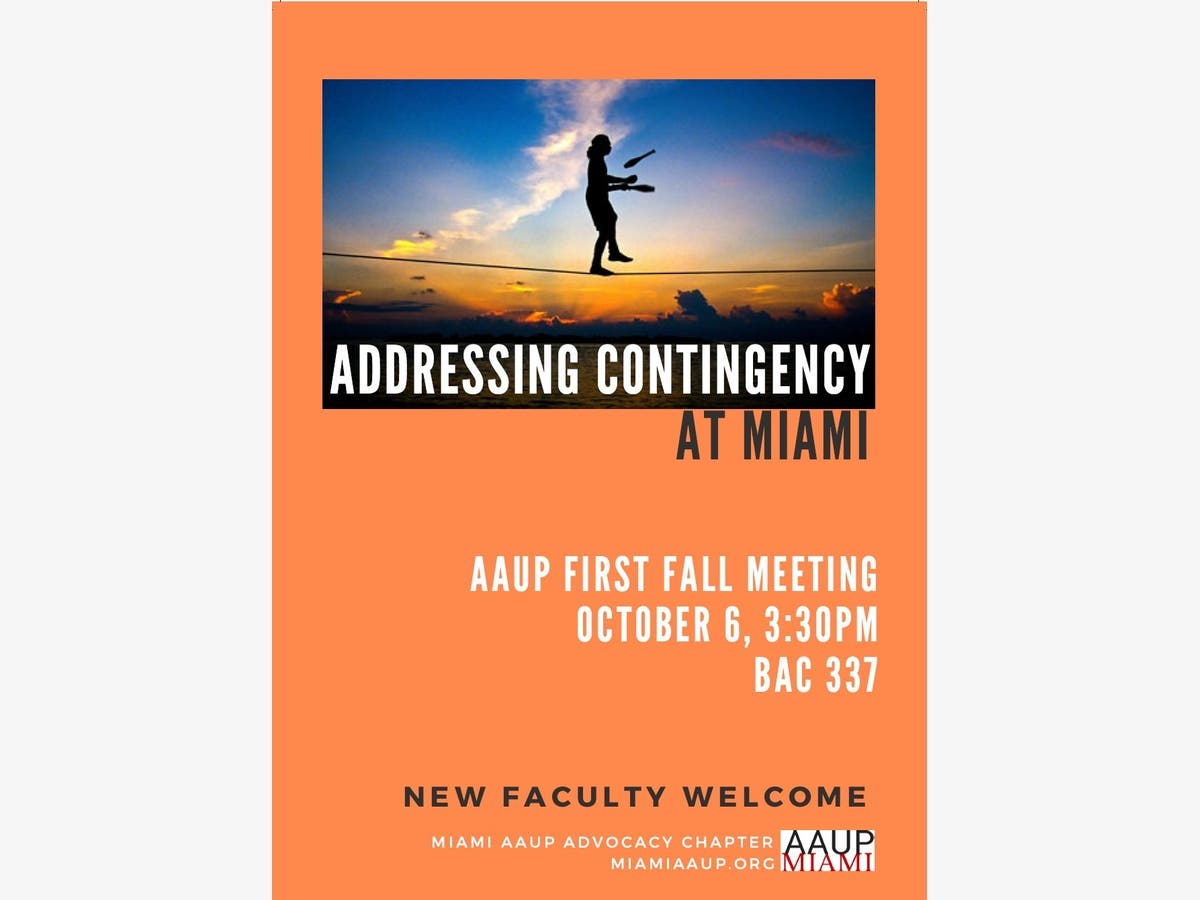 ADDRESSING CONTINGENCY
AT MIAMI

AAUP FIRST FALL MEETING
OCTOBER 6, 3:30PM
BAC 337

NEW FACULTY WELCOME

MIAMI AAUP ADVOCACY CHAPTER
MIAMIAAUP.ORG

AAUP
MIAMI